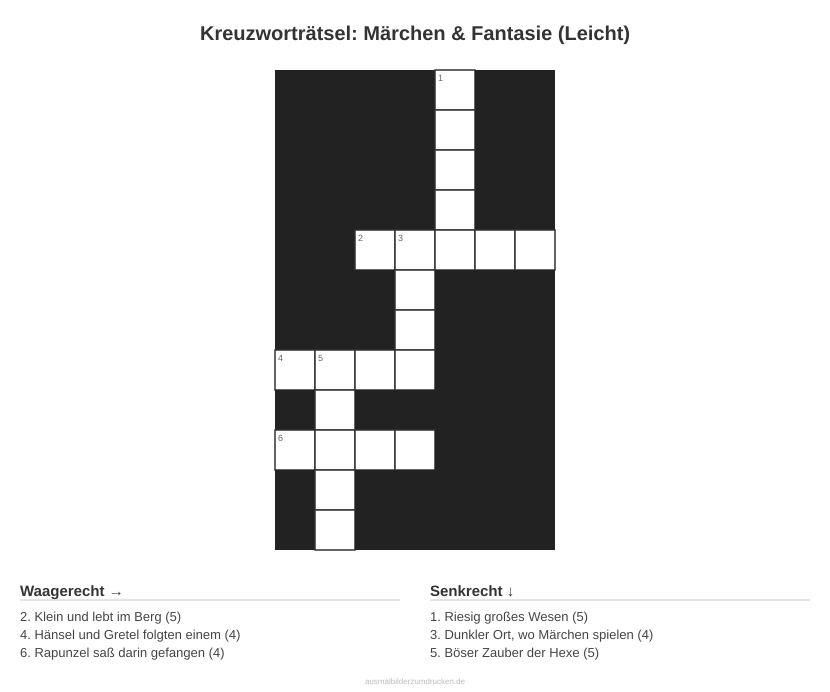 Kreuzworträtsel: Märchen & Fantasie (Leicht)

1

2 3

4 5

6

Waagerecht →

2. Klein und lebt im Berg (5)
4. Hänsel und Gretel folgten einem (4)
6. Rapunzel saß darin gefangen (4)

Senkrecht ↓

1. Riesig großes Wesen (5)
3. Dunkler Ort, wo Märchen spielen (4)
5. Böser Zauber der Hexe (5)

ausmalbilderzumdrucken.de